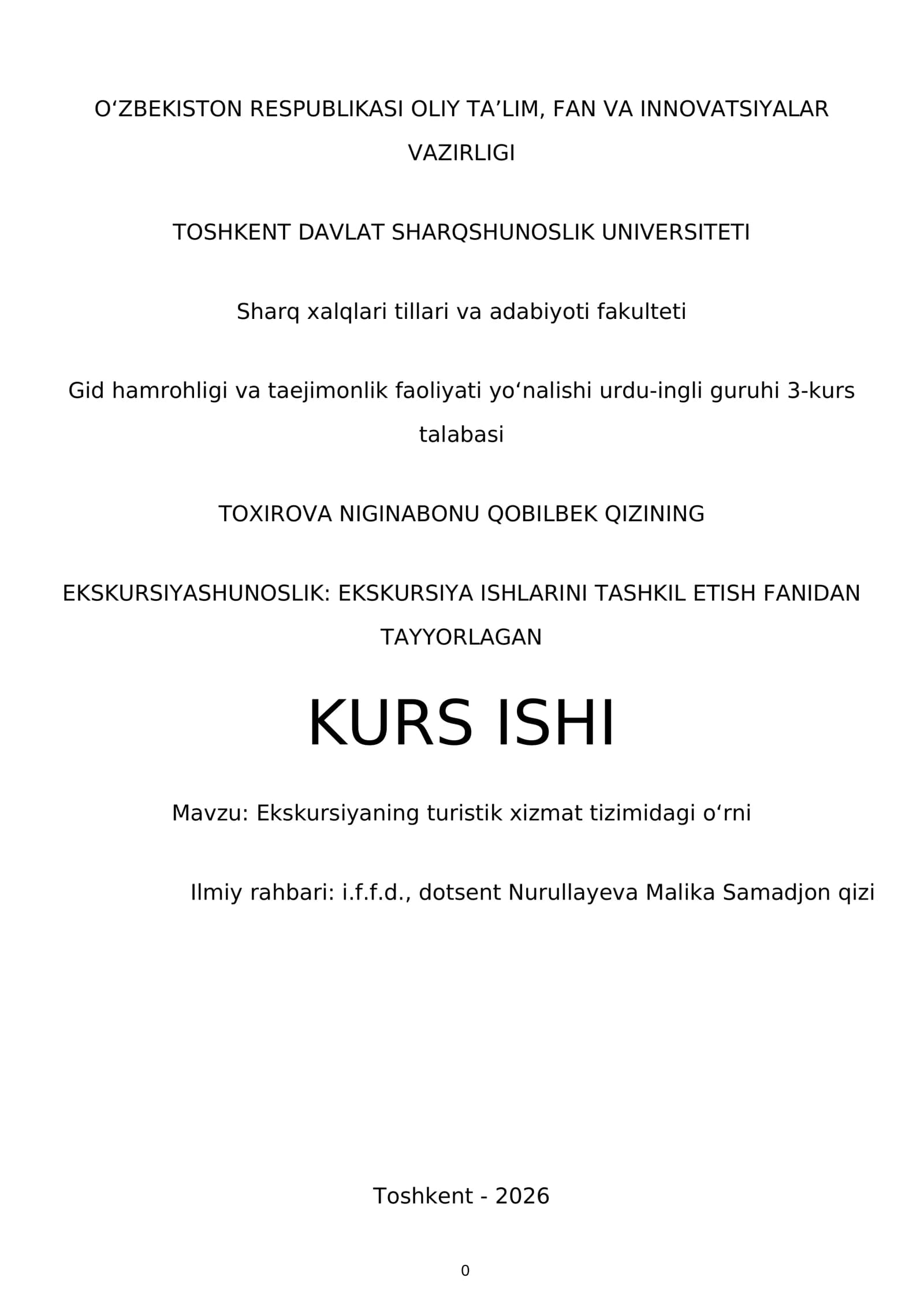 O‘ZBEKISTON RESPUBLIKASI OLIY TA’LIM, FAN VA INNOVATSIYALAR VAZIRLIGI

TOSHKENT DAVLAT SHARQSHUNOSLIK UNIVERSITETI

Sharq xalqlari tillari va adabiyoti fakulteti

Gid hamrohligi va taejimonlik faoliyati yo‘nalishi urdu-ingli guruhi 3-kurs talabasi

TOXIROVA NIGINABONU QOBILBEK QIZINING

EKSKURSIYASHUNOSLIK: EKSKURSIYA ISHLARINI TASHKIL ETISH FANIDAN TAYYORLAGAN

KURS ISHI

Mavzu: Ekskursiyaning turistik xizmat tizimidagi o‘rni

Ilmiy rahbari: i.f.f.d., dotsent Nurullayeva Malika Samadjon qizi

Toshkent - 2026

0